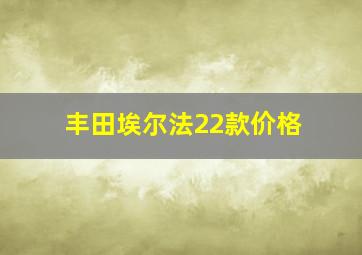 丰田埃尔法22款价格